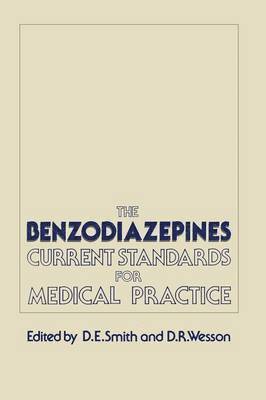 THE
BENZODIAZEPINES
CURRENT STANDARDS
FOR
MEDICAL PRACTICE

Edited by D.E.Smith and D.R.Wesson